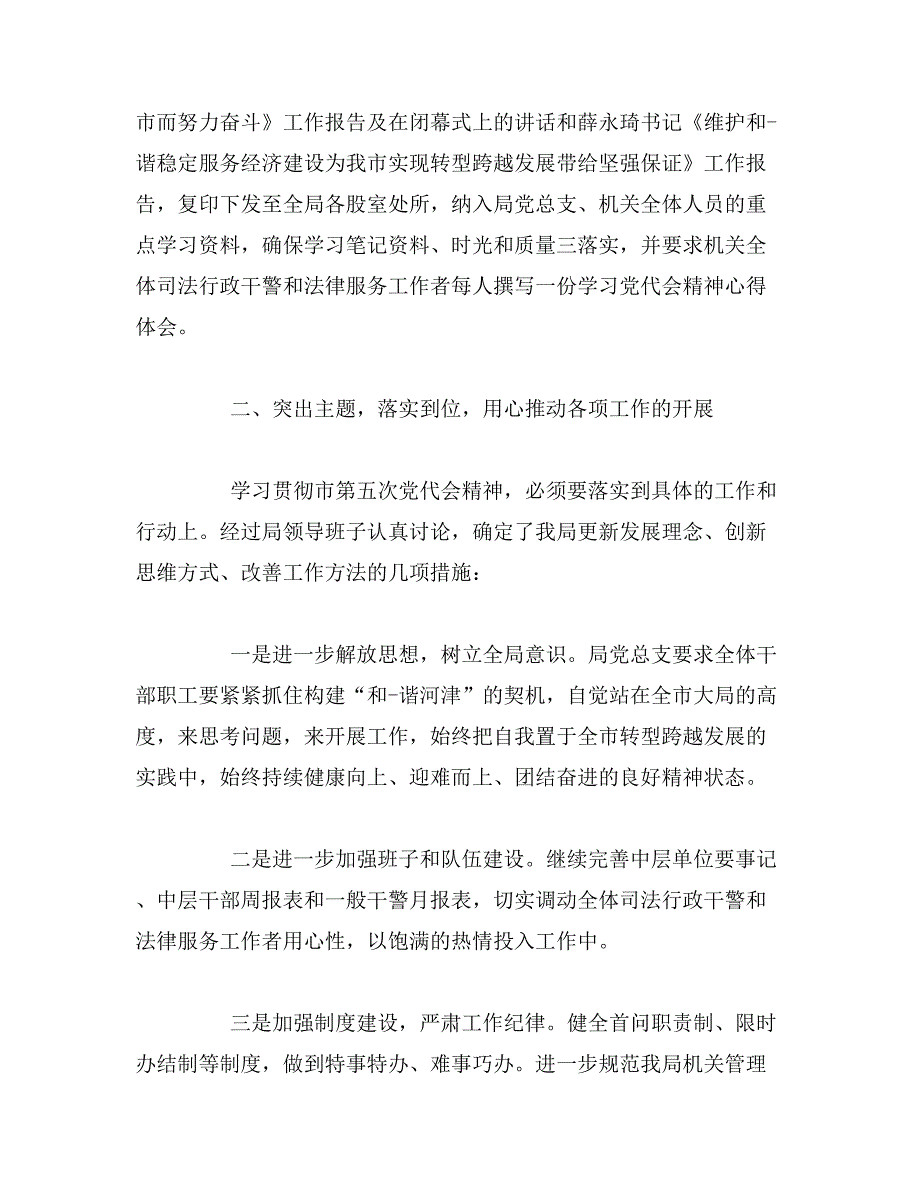 市而努力奋斗》工作报告及在闭幕式上的讲话和薛永琦书记《维护和-谐稳定服务经济建设为我市实现转型跨越发展带给坚强保证》工作报告，复印下发至全局各股室处所，纳入局党总支、机关全体人员的重点学习资料，确保学习笔记资料、时光和质量三落实，并要求机关全体司法行政干警和法律服务工作者每人撰写一份学习党代会精神心得体会。

二、突出主题，落实到位，用心推动各项工作的开展

学习贯彻市第五次党代会精神，必须要落实到具体的工作和行动上。经过局领导班子认真讨论，确定了我局更新发展理念、创新思维方式、改善工作方法的几项措施：

一是进一步解放思想，树立全局意识。局党总支要求全体干部职工要紧紧抓住构建“和-谐河津”的契机，自觉站在全市大局的高度，来思考问题，来开展工作，始终把自我置于全市转型跨越发展的实践中，始终持续健康向上、迎难而上、团结奋进的良好精神状态。

二是进一步加强班子和队伍建设。继续完善中层单位要事记、中层干部周报表和一般干警月报表，切实调动全体司法行政干警和法律服务工作者用心性，以饱满的热情投入工作中。

三是加强制度建设，严肃工作纪律。健全首问职责制、限时办结制等制度，做到特事特办、难事巧办。进一步规范我局机关管理